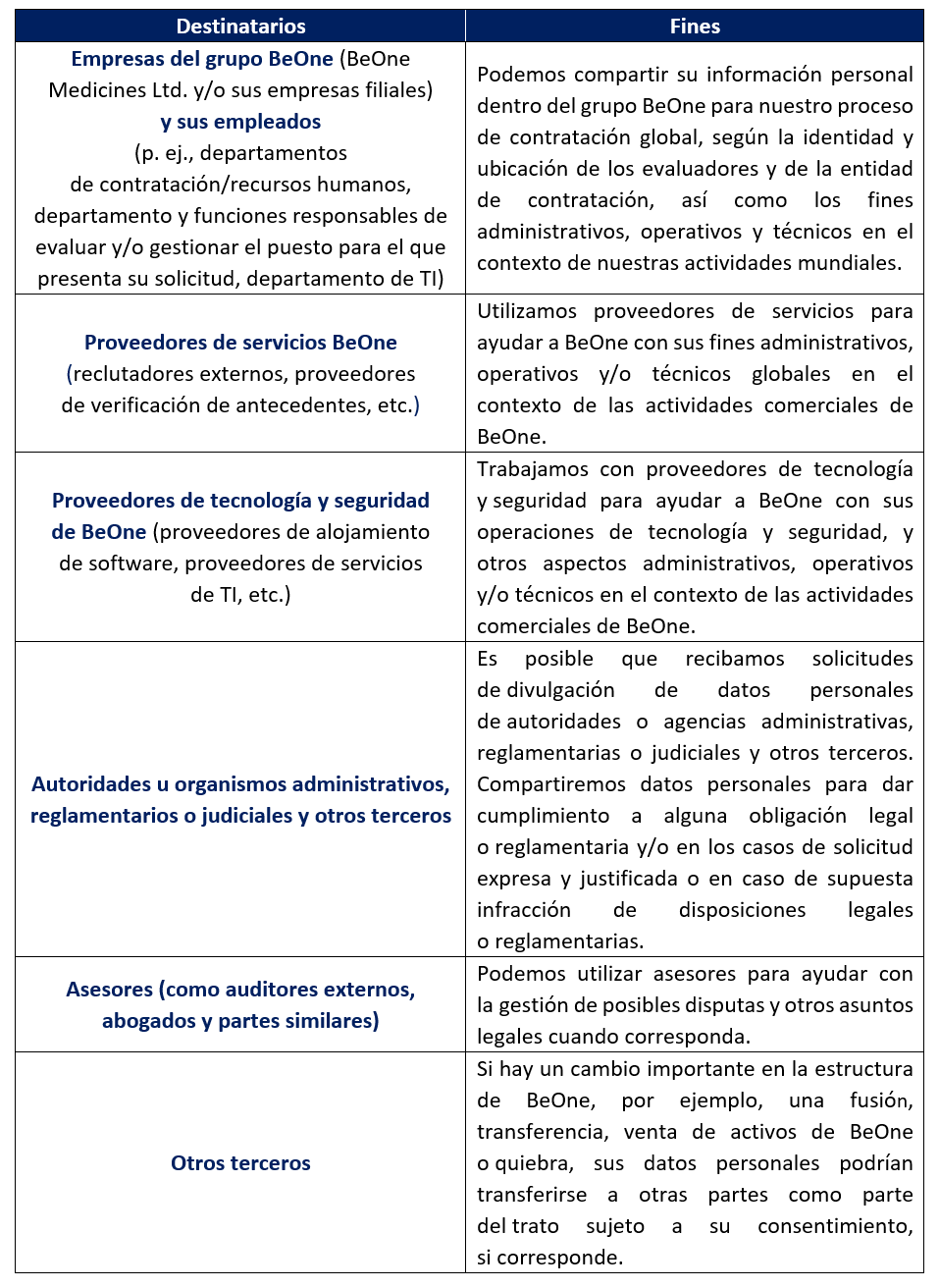 | Destinatarios | Fines |
|---|---|
| Empresas del grupo BeOne (BeOne Medicines Ltd. y/o sus empresas filiales) y sus empleados (p. ej., departamentos de contratación/recursos humanos, departamento y funciones responsables de evaluar y/o gestionar el puesto para el que presenta su solicitud, departamento de TI) | Podemos compartir su información personal dentro del grupo BeOne para nuestro proceso de contratación global, según la identidad y ubicación de los evaluadores y de la entidad de contratación, así como los fines administrativos, operativos y técnicos en el contexto de nuestras actividades mundiales. |
| Proveedores de servicios BeOne (reclutadores externos, proveedores de verificación de antecedentes, etc.) | Utilizamos proveedores de servicios para ayudar a BeOne con sus fines administrativos, operativos y/o técnicos globales en el contexto de las actividades comerciales de BeOne. |
| Proveedores de tecnología y seguridad de BeOne (proveedores de alojamiento de software, proveedores de servicios de TI, etc.) | Trabajamos con proveedores de tecnología y seguridad para ayudar a BeOne con sus operaciones de tecnología y seguridad, y otros aspectos administrativos, operativos y/o técnicos en el contexto de las actividades comerciales de BeOne. |
| Autoridades u organismos administrativos, reglamentarios o judiciales y otros terceros | Es posible que recibamos solicitudes de divulgación de datos personales de autoridades o agencias administrativas, reglamentarias o judiciales y otros terceros. Compartiremos datos personales para dar cumplimiento a alguna obligación legal o reglamentaria y/o en los casos de solicitud expresa y justificada o en caso de supuesta infracción de disposiciones legales o reglamentarias. |
| Asesores (como auditores externos, abogados y partes similares) | Podemos utilizar asesores para ayudar con la gestión de posibles disputas y otros asuntos legales cuando corresponda. |
| Otros terceros | Si hay un cambio importante en la estructura de BeOne, por ejemplo, una fusión, transferencia, venta de activos de BeOne o quiebra, sus datos personales podrían transferirse a otras partes como parte del trato sujeto a su consentimiento, si corresponde. |